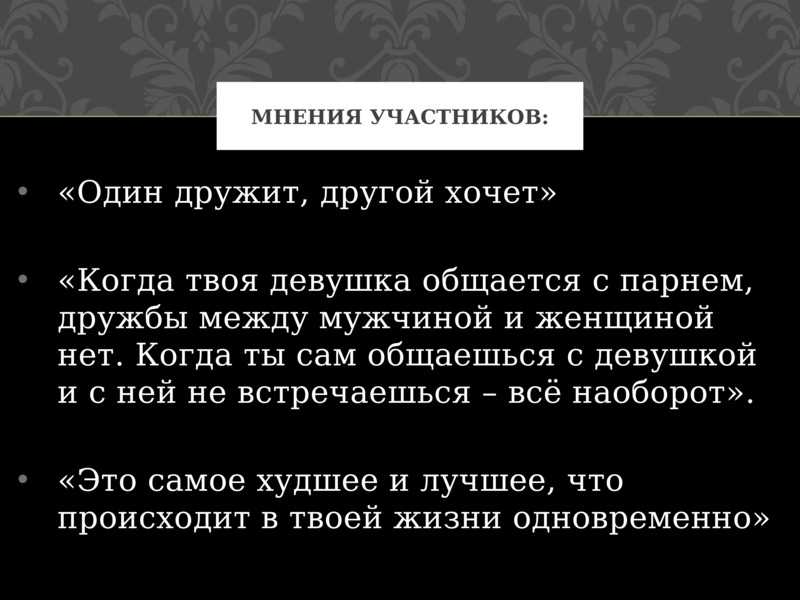 МНЕНИЯ УЧАСТНИКОВ:

• «Один дружит, другой хочет»

• «Когда твоя девушка общается с парнем, дружбы между мужчиной и женщиной нет. Когда ты сам общаешься с девушкой и с ней не встречаешься – всё наоборот».

• «Это самое худшее и лучшее, что происходит в твоей жизни одновременно»